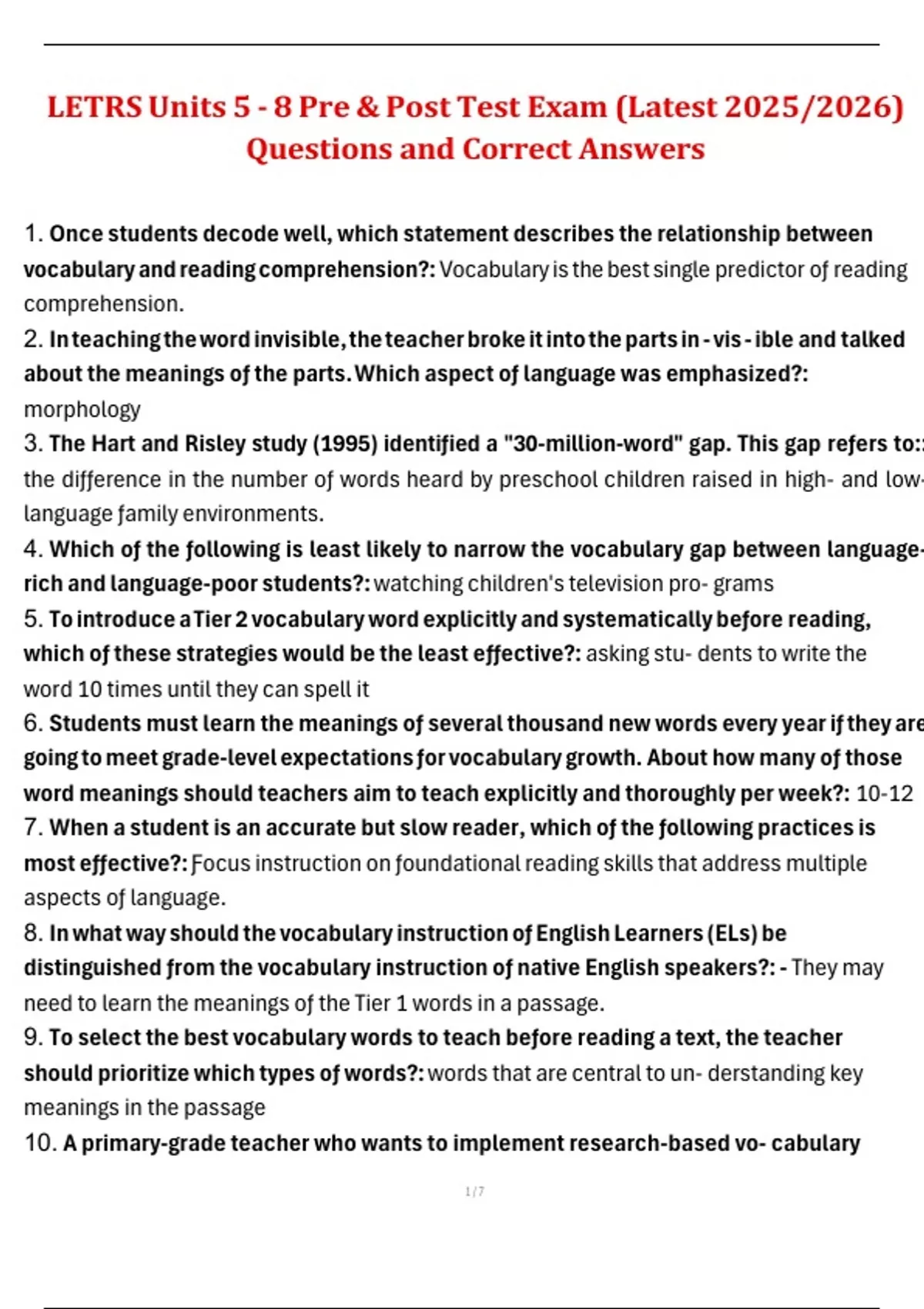 LETRS Units 5 - 8 Pre & Post Test Exam (Latest 2025/2026) Questions and Correct Answers

1. Once students decode well, which statement describes the relationship between vocabulary and reading comprehension?: Vocabulary is the best single predictor of reading comprehension.
2. In teaching the word invisible, the teacher broke it into the parts in - vis - ible and talked about the meanings of the parts. Which aspect of language was emphasized?: morphology
3. The Hart and Risley study (1995) identified a "30-million-word" gap. This gap refers to:: the difference in the number of words heard by preschool children raised in high- and low-language family environments.
4. Which of the following is least likely to narrow the vocabulary gap between language-rich and language-poor students?: watching children's television pro- grams
5. To introduce a Tier 2 vocabulary word explicitly and systematically before reading, which of these strategies would be the least effective?: asking stu- dents to write the word 10 times until they can spell it
6. Students must learn the meanings of several thousand new words every year if they are going to meet grade-level expectations for vocabulary growth. About how many of those word meanings should teachers aim to teach explicitly and thoroughly per week?: 10-12
7. When a student is an accurate but slow reader, which of the following practices is most effective?: Focus instruction on foundational reading skills that address multiple aspects of language.
8. In what way should the vocabulary instruction of English Learners (ELs) be distinguished from the vocabulary instruction of native English speakers?: - They may need to learn the meanings of the Tier 1 words in a passage.
9. To select the best vocabulary words to teach before reading a text, the teacher should prioritize which types of words?: words that are central to un- derstanding key meanings in the passage
10. A primary-grade teacher who wants to implement research-based vo- cabulary

1 / 7